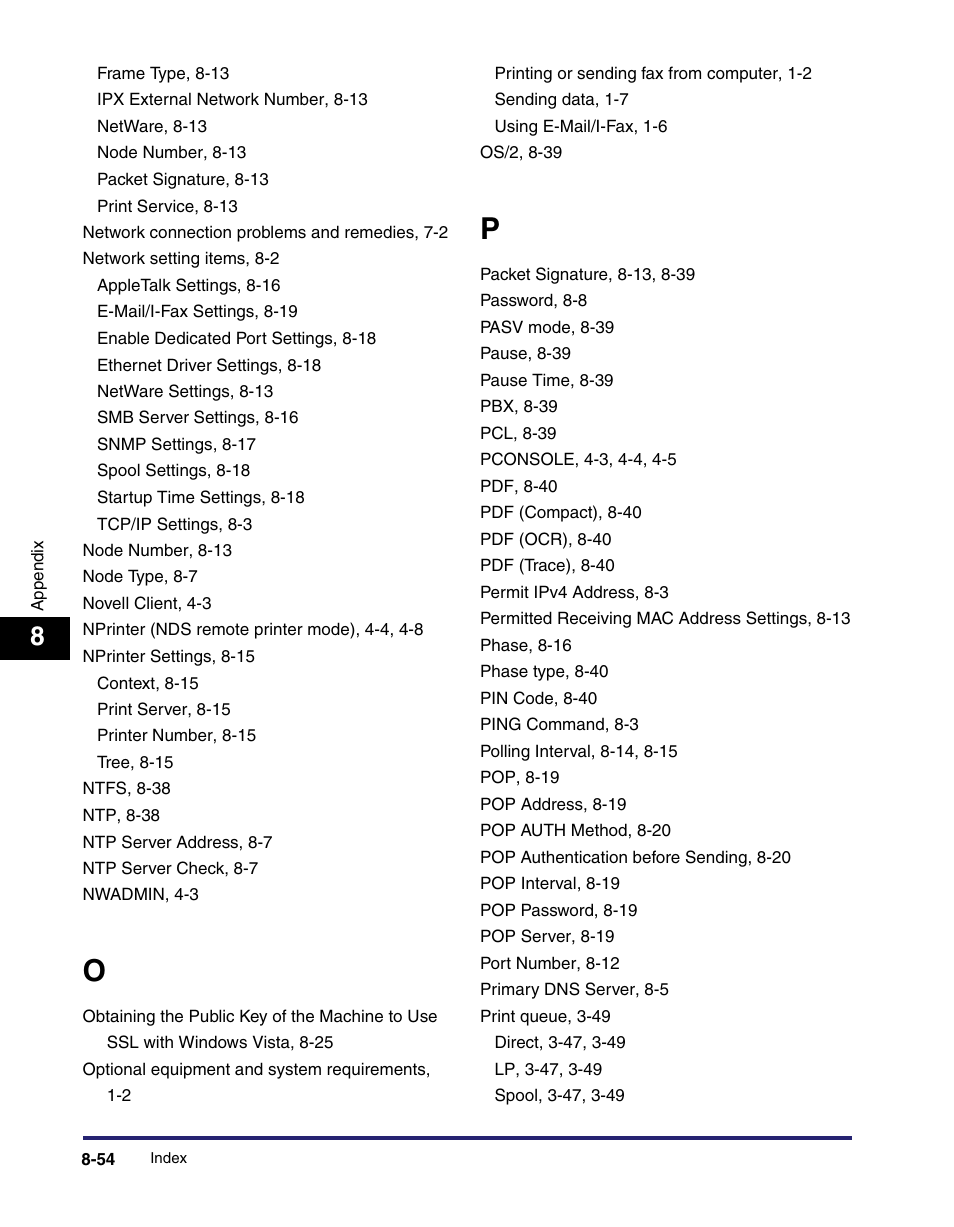 Frame Type, 8-13
IPX External Network Number, 8-13
NetWare, 8-13
Node Number, 8-13
Packet Signature, 8-13
Print Service, 8-13
Network connection problems and remedies, 7-2
Network setting items, 8-2
AppleTalk Settings, 8-16
E-Mail/I-Fax Settings, 8-19
Enable Dedicated Port Settings, 8-18
Ethernet Driver Settings, 8-18
NetWare Settings, 8-13
SMB Server Settings, 8-16
SNMP Settings, 8-17
Spool Settings, 8-18
Startup Time Settings, 8-18
TCP/IP Settings, 8-3
Node Number, 8-13
Node Type, 8-7
Novell Client, 4-3
NPrinter (NDS remote printer mode), 4-4, 4-8
NPrinter Settings, 8-15
Context, 8-15
Print Server, 8-15
Printer Number, 8-15
Tree, 8-15
NTFS, 8-38
NTP, 8-38
NTP Server Address, 8-7
NTP Server Check, 8-7
NWADMIN, 4-3

O

Obtaining the Public Key of the Machine to Use SSL with Windows Vista, 8-25
Optional equipment and system requirements, 1-2
Printing or sending fax from computer, 1-2
Sending data, 1-7
Using E-Mail/I-Fax, 1-6
OS/2, 8-39

P

Packet Signature, 8-13, 8-39
Password, 8-8
PASV mode, 8-39
Pause, 8-39
Pause Time, 8-39
PBX, 8-39
PCL, 8-39
PCONSOLE, 4-3, 4-4, 4-5
PDF, 8-40
PDF (Compact), 8-40
PDF (OCR), 8-40
PDF (Trace), 8-40
Permit IPv4 Address, 8-3
Permitted Receiving MAC Address Settings, 8-13
Phase, 8-16
Phase type, 8-40
PIN Code, 8-40
PING Command, 8-3
Polling Interval, 8-14, 8-15
POP, 8-19
POP Address, 8-19
POP AUTH Method, 8-20
POP Authentication before Sending, 8-20
POP Interval, 8-19
POP Password, 8-19
POP Server, 8-19
Port Number, 8-12
Primary DNS Server, 8-5
Print queue, 3-49
Direct, 3-47, 3-49
LP, 3-47, 3-49
Spool, 3-47, 3-49

Appendix
8

8-54 Index